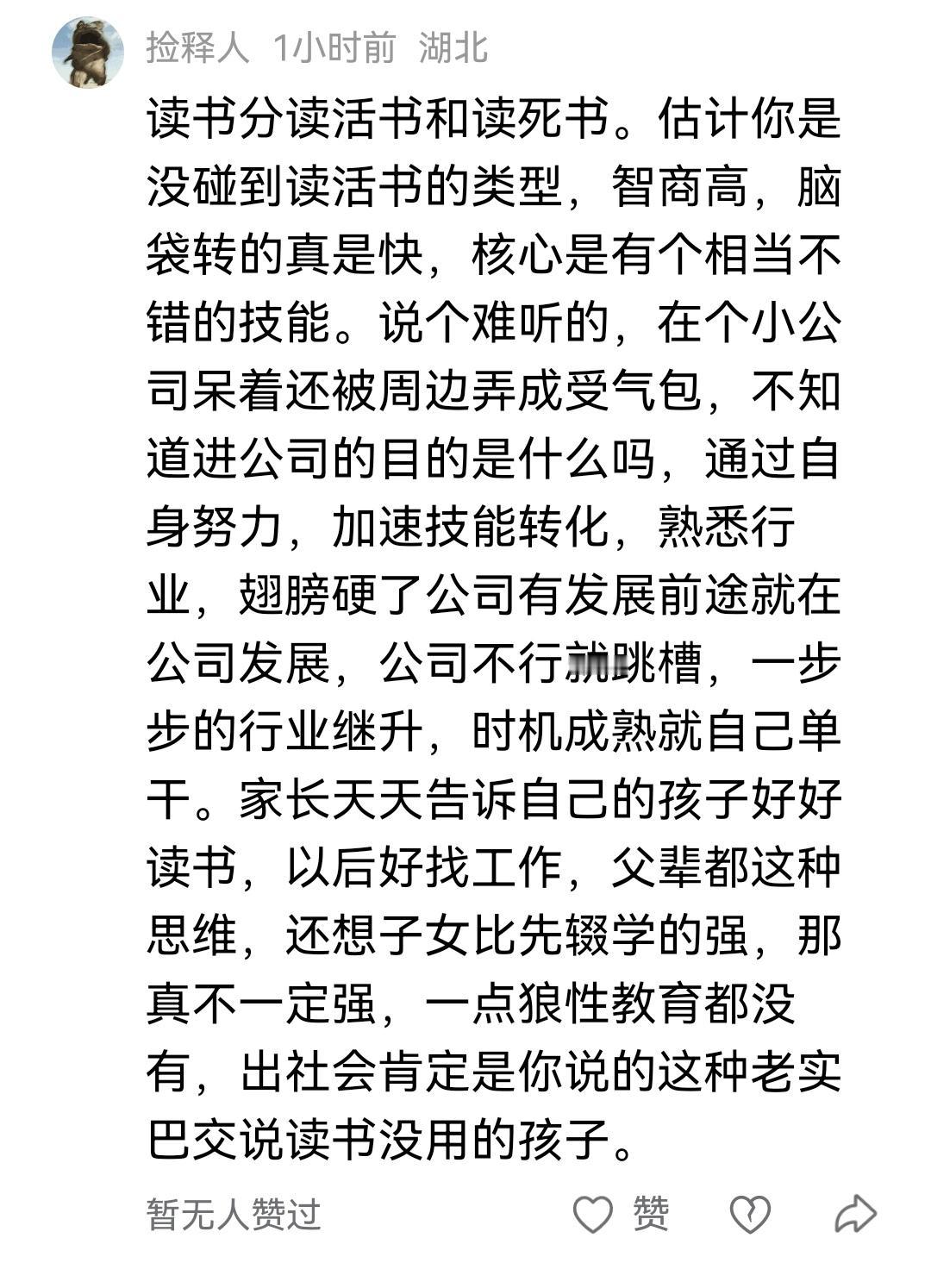 捡释人 1小时前 湖北

读书分读活书和读死书。估计你是没碰到读活书的类型，智商高，脑袋转的真是快，核心是有个相当不错的技能。说个难听的，在个小公司呆着还被周边弄成受气包，不知道进公司的目的是什么吗，通过自身努力，加速技能转化，熟悉行业，翅膀硬了公司有发展前途就在公司发展，公司不行就跳槽，一步步的行业继升，时机成熟就自己单干。家长天天告诉自己的孩子好好读书，以后好找工作，父辈都这种思维，还想子女比先辍学的强，那真不一定强，一点狼性教育都没有，出社会肯定是你说的这种老实巴交说读书没用的孩子。

暂无人赞过 赞